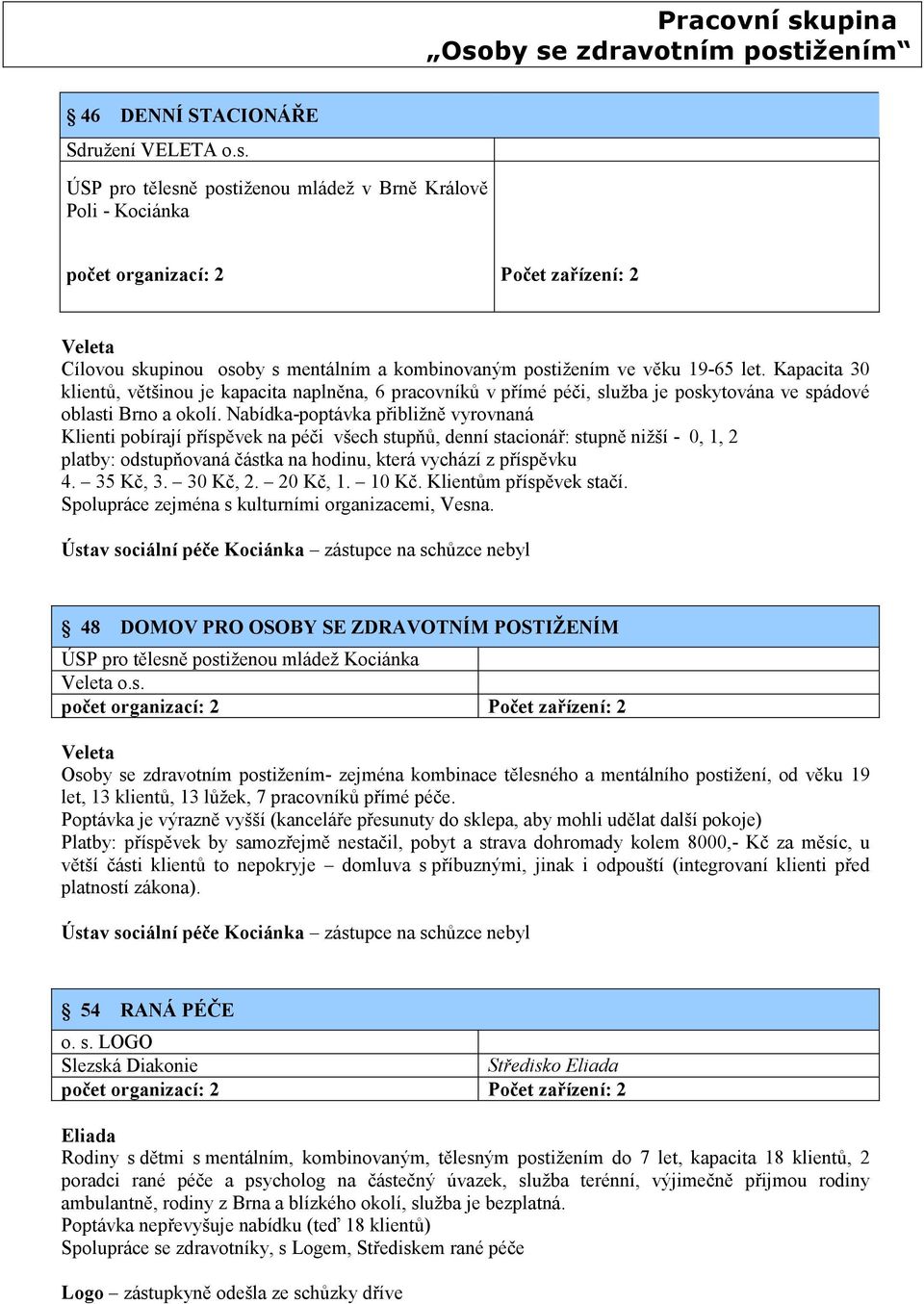 Pracovní skupina
„Osoby se zdravotním postižením“

| § 46 DENNÍ STACIONÁŘE | |
|---|---|
| Sdružení VELETA o.s. | |
| ÚSP pro tělesně postiženou mládež v Brně Králově Poli - Kociánka | |
| počet organizací: 2 | Počet zařízení: 2 |

Veleta
Cílovou skupinou osoby s mentálním a kombinovaným postižením ve věku 19-65 let. Kapacita 30 klientů, většinou je kapacita naplněna, 6 pracovníků v přímé péči, služba je poskytována ve spádové oblasti Brno a okolí. Nabídka-poptávka přibližně vyrovnaná
Klienti pobírají příspěvek na péči všech stupňů, denní stacionář: stupně nižší - 0, 1, 2
platby: odstupňovaná částka na hodinu, která vychází z příspěvku
4. – 35 Kč, 3. – 30 Kč, 2. – 20 Kč, 1. – 10 Kč. Klientům příspěvek stačí.
Spolupráce zejména s kulturními organizacemi, Vesna.

Ústav sociální péče Kociánka – zástupce na schůzce nebyl

| § 48 DOMOV PRO OSOBY SE ZDRAVOTNÍM POSTIŽENÍM | |
|---|---|
| ÚSP pro tělesně postiženou mládež Kociánka | |
| Veleta o.s. | |
| počet organizací: 2 | Počet zařízení: 2 |

Veleta
Osoby se zdravotním postižením- zejména kombinace tělesného a mentálního postižení, od věku 19 let, 13 klientů, 13 lůžek, 7 pracovníků přímé péče.
Poptávka je výrazně vyšší (kanceláře přesunuty do sklepa, aby mohli udělat další pokoje)
Platby: příspěvek by samozřejmě nestačil, pobyt a strava dohromady kolem 8000,- Kč za měsíc, u větší části klientů to nepokryje – domluva s příbuznými, jinak i odpouští (integrovaní klienti před platností zákona).

Ústav sociální péče Kociánka – zástupce na schůzce nebyl

| § 54 RANÁ PÉČE | |
|---|---|
| o. s. LOGO | |
| Slezská Diakonie | Středisko Eliada |
| počet organizací: 2 | Počet zařízení: 2 |

Eliada
Rodiny s dětmi s mentálním, kombinovaným, tělesným postižením do 7 let, kapacita 18 klientů, 2 poradci rané péče a psycholog na částečný úvazek, služba terénní, výjimečně přijmou rodiny ambulantně, rodiny z Brna a blízkého okolí, služba je bezplatná.
Poptávka nepřevyšuje nabídku (teď 18 klientů)
Spolupráce se zdravotníky, s Logem, Střediskem rané péče

Logo – zástupkyně odešla ze schůzky dříve